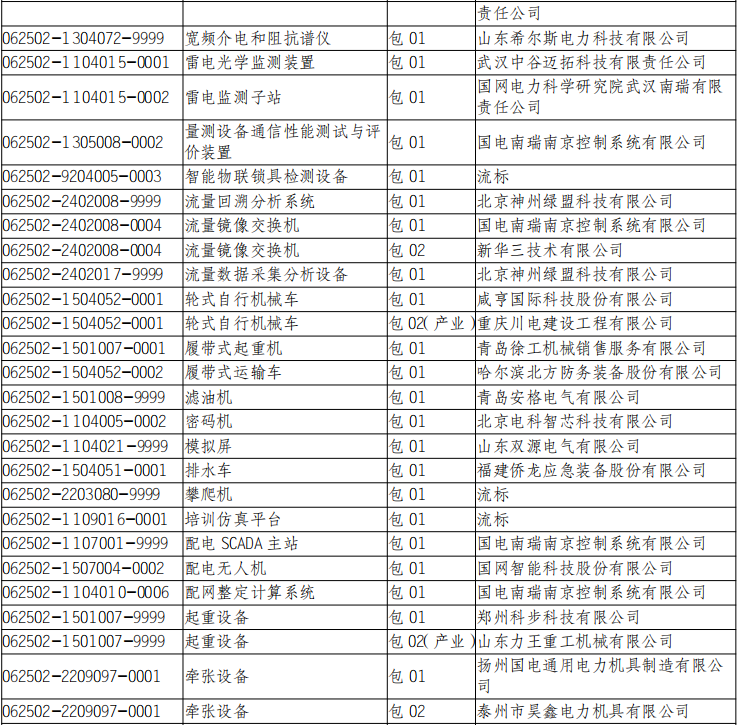 | | | | 责任公司 |
|---|---|---|---|
| 062502-1304072-9999 | 宽频介电和阻抗谱仪 | 包 01 | 山东希尔斯电力科技有限公司 |
| 062502-1104015-0001 | 雷电光学监测装置 | 包 01 | 武汉中谷迈拓科技有限责任公司 |
| 062502-1104015-0002 | 雷电监测子站 | 包 01 | 国网电力科学研究院武汉南瑞有限责任公司 |
| 062502-1305008-0002 | 量测设备通信性能测试与评价装置 | 包 01 | 国电南瑞南京控制系统有限公司 |
| 062502-9204005-0003 | 智能物联锁具检测设备 | 包 01 | 流标 |
| 062502-2402008-9999 | 流量回溯分析系统 | 包 01 | 北京神州绿盟科技有限公司 |
| 062502-2402008-0004 | 流量镜像交换机 | 包 01 | 国电南瑞南京控制系统有限公司 |
| 062502-2402008-0004 | 流量镜像交换机 | 包 02 | 新华三技术有限公司 |
| 062502-2402017-9999 | 流量数据采集分析设备 | 包 01 | 北京神州绿盟科技有限公司 |
| 062502-1504052-0001 | 轮式自行机械车 | 包 01 | 咸亨国际科技股份有限公司 |
| 062502-1504052-0001 | 轮式自行机械车 | 包 02(产业) | 重庆川电建设工程有限公司 |
| 062502-1501007-0001 | 履带式起重机 | 包 01 | 青岛徐工机械销售服务有限公司 |
| 062502-1504052-0002 | 履带式运输车 | 包 01 | 哈尔滨北方防务装备股份有限公司 |
| 062502-1501008-9999 | 滤油机 | 包 01 | 青岛安格电气有限公司 |
| 062502-1104005-0002 | 密码机 | 包 01 | 北京电科智芯科技有限公司 |
| 062502-1104021-9999 | 模拟屏 | 包 01 | 山东双源电气有限公司 |
| 062502-1504051-0001 | 排水车 | 包 01 | 福建侨龙应急装备股份有限公司 |
| 062502-2203080-9999 | 攀爬机 | 包 01 | 流标 |
| 062502-1109016-0001 | 培训仿真平台 | 包 01 | 流标 |
| 062502-1107001-9999 | 配电 SCADA 主站 | 包 01 | 国电南瑞南京控制系统有限公司 |
| 062502-1507004-0002 | 配电无人机 | 包 01 | 国网智能科技股份有限公司 |
| 062502-1104010-0006 | 配网整定计算系统 | 包 01 | 国电南瑞南京控制系统有限公司 |
| 062502-1501007-9999 | 起重设备 | 包 01 | 郑州科步科技有限公司 |
| 062502-1501007-9999 | 起重设备 | 包 02(产业) | 山东力王重工机械有限公司 |
| 062502-2209097-0001 | 牵张设备 | 包 01 | 扬州国电通用电力机具制造有限公司 |
| 062502-2209097-0001 | 牵张设备 | 包 02 | 泰州市昊鑫电力机具有限公司 |